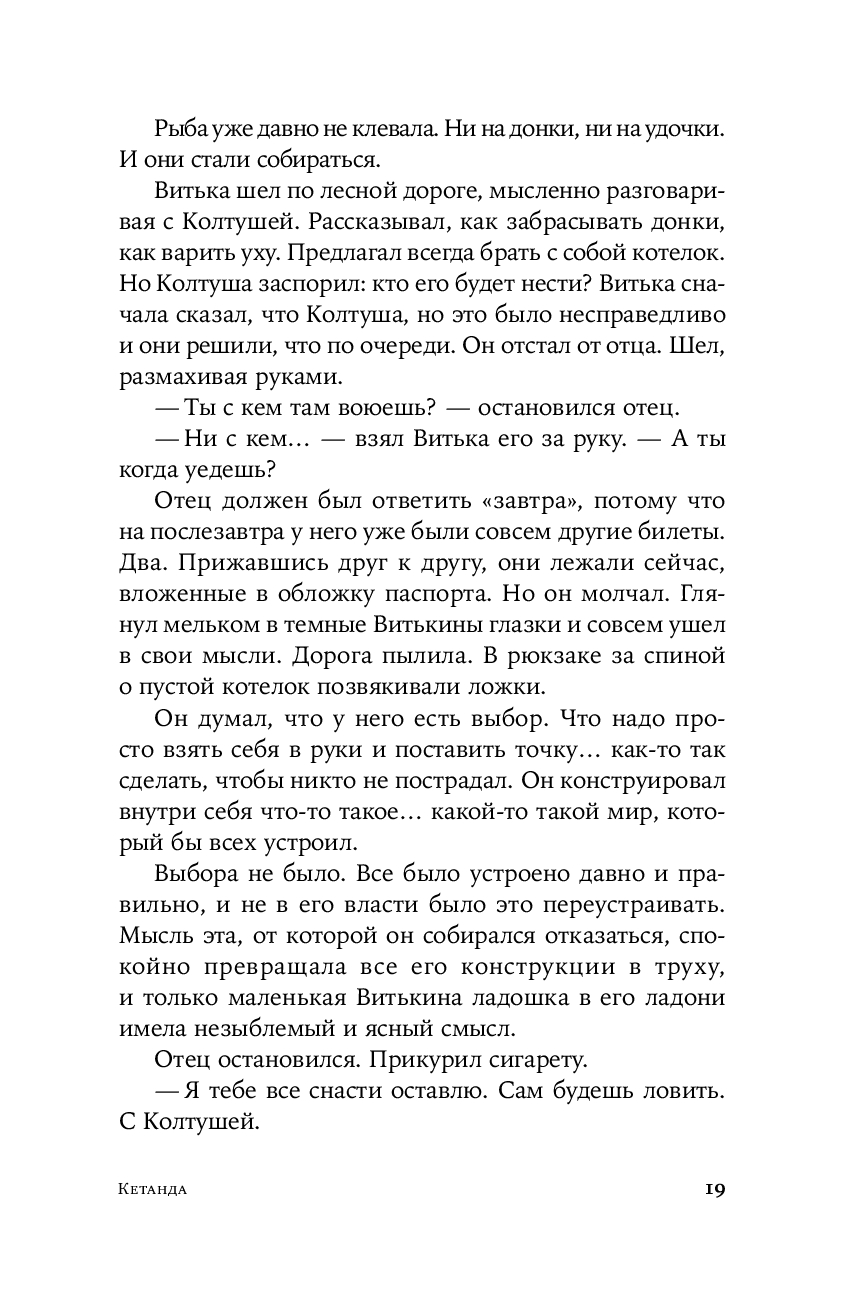 Рыба уже давно не клевала. Ни на донки, ни на удочки. И они стали собираться.

Витька шел по лесной дороге, мысленно разговаривая с Колтушей. Рассказывал, как забрасывать донки, как варить уху. Предлагал всегда брать с собой котелок. Но Колтуша заспорил: кто его будет нести? Витька сначала сказал, что Колтуша, но это было несправедливо и они решили, что по очереди. Он отстал от отца. Шел, размахивая руками.

— Ты с кем там воюешь? — остановился отец.

— Ни с кем… — взял Витька его за руку. — А ты когда уедешь?

Отец должен был ответить «завтра», потому что на послезавтра у него уже были совсем другие билеты. Два. Прижавшись друг к другу, они лежали сейчас, вложенные в обложку паспорта. Но он молчал. Глянул мельком в темные Витькины глазки и совсем ушел в свои мысли. Дорога пылила. В рюкзаке за спиной о пустой котелок позвякивали ложки.

Он думал, что у него есть выбор. Что надо просто взять себя в руки и поставить точку… как-то так сделать, чтобы никто не пострадал. Он конструировал внутри себя что-то такое… какой-то такой мир, который бы всех устроил.

Выбора не было. Все было устроено давно и правильно, и не в его власти было это переустраивать. Мысль эта, от которой он собирался отказаться, спокойно превращала все его конструкции в труху, и только маленькая Витькина ладошка в его ладони имела незыблемый и ясный смысл.

Отец остановился. Прикурил сигарету.

— Я тебе все снасти оставлю. Сам будешь ловить. С Колтушей.

Кетанда 19